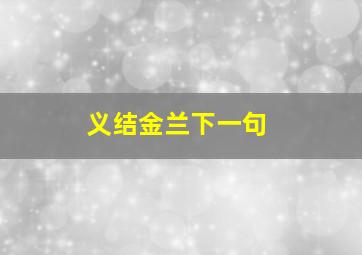 义结金兰下一句